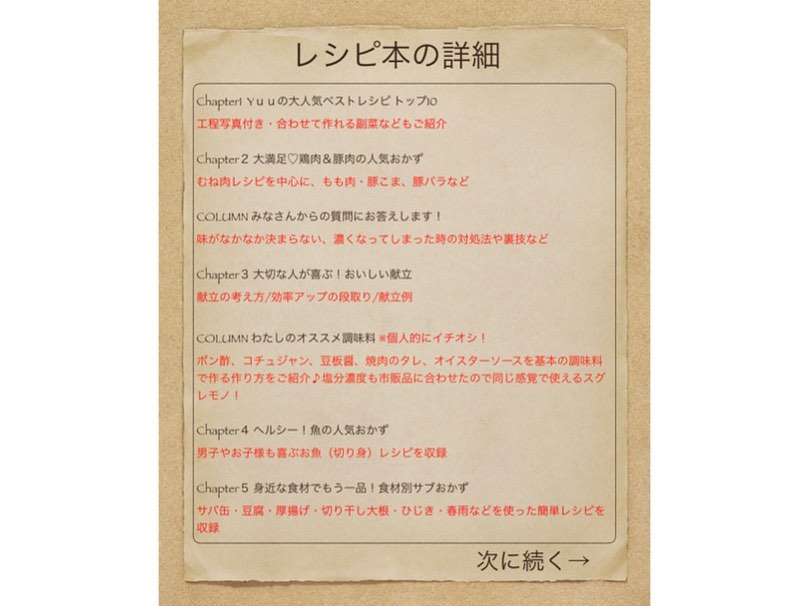 レシピ本の詳細

Chapter1 Ｙｕｕの大人気ベストレシピ トップ10

工程写真付き・合わせて作れる副菜などもご紹介

Chapter2 大満足♡鶏肉＆豚肉の人気おかず

むね肉レシピを中心に、もも肉・豚こま、豚バラなど

COLUMN みなさんからの質問にお答えします！

味がなかなか決まらない、濃くなってしまった時の対処法や裏技など

Chapter3 大切な人が喜ぶ！おいしい献立

献立の考え方/効率アップの段取り/献立例

COLUMN わたしのオススメ調味料 ※個人的にイチオシ！

ポン酢、コチュジャン、豆板醤、焼肉のタレ、オイスターソースを基本の調味料で作る作り方をご紹介♪塩分濃度も市販品に合わせたので同じ感覚で使えるスグレモノ！

Chapter4 ヘルシー！魚の人気おかず

男子やお子様も喜ぶお魚（切り身）レシピを収録

Chapter5 身近な食材でもう一品！食材別サブおかず

サバ缶・豆腐・厚揚げ・切り干し大根・ひじき・春雨などを使った簡単レシピを収録

次に続く→